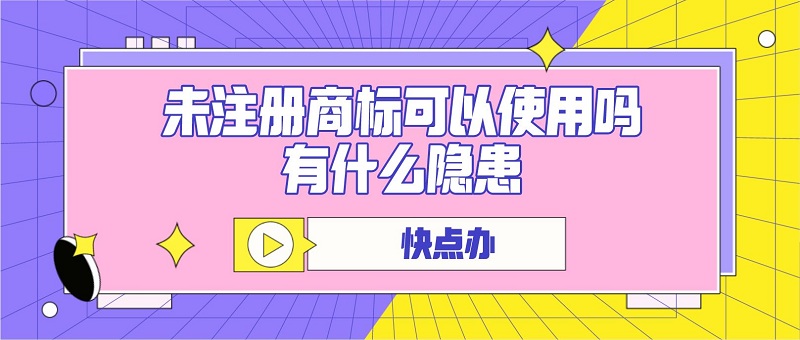 未注册商标可以使用吗
有什么隐患

快点办